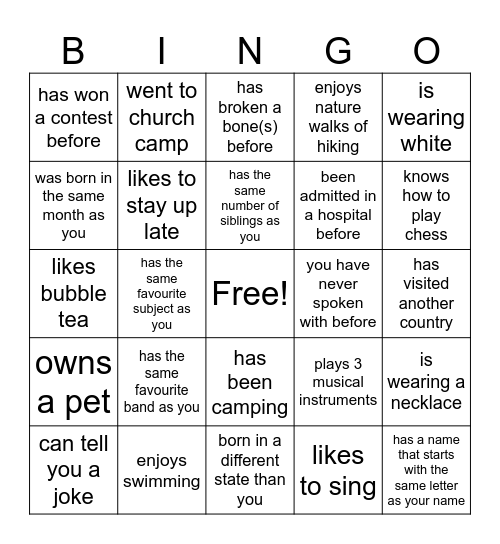 | B | I | N | G | O |
|---|---|---|---|---|
| has won a contest before | went to church camp | has broken a bone(s) before | enjoys nature walks of hiking | is wearing white |
| was born in the same month as you | likes to stay up late | has the same number of siblings as you | been admitted in a hospital before | knows how to play chess |
| likes bubble tea | has the same favourite subject as you | Free! | you have never spoken with before | has visited another country |
| owns a pet | has the same favourite band as you | has been camping | plays 3 musical instruments | is wearing a necklace |
| can tell you a joke | enjoys swimming | born in a different state than you | likes to sing | has a name that starts with the same letter as your name |